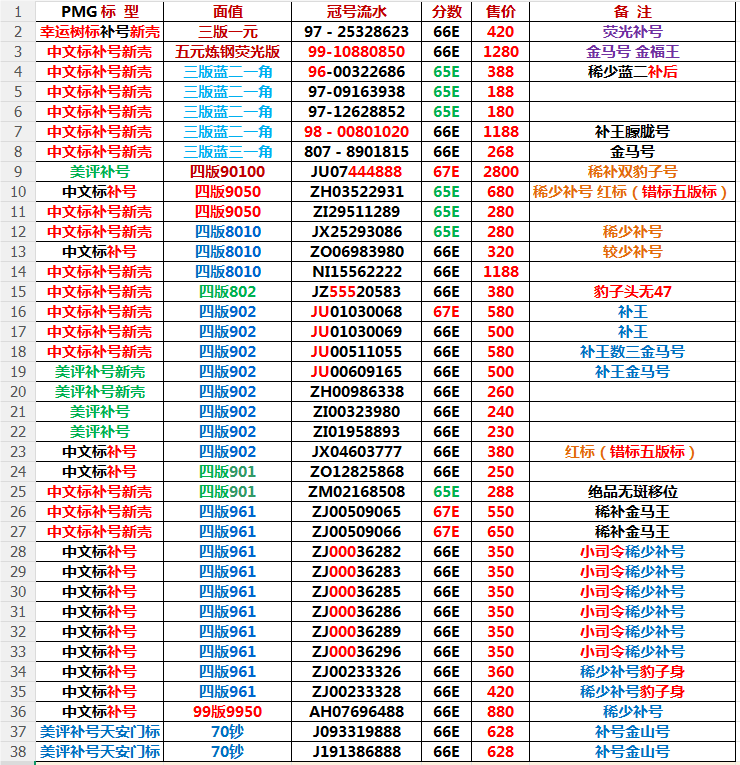 | 1 | PMG 标 型 | 面值 | 冠号流水 | 分数 | 售价 | 备 注 |
|---|---|---|---|---|---|---|
| 2 | 幸运树标补号新壳 | 三版一元 | 97 - 25328623 | 66E | 420 | 荧光补号 |
| 3 | 中文标补号新壳 | 五元炼钢荧光版 | 99-10880850 | 66E | 1280 | 金马号 金福王 |
| 4 | 中文标补号新壳 | 三版蓝二一角 | 96-00322686 | 65E | 388 | 稀少蓝二补后 |
| 5 | 中文标补号新壳 | 三版蓝二一角 | 97-09163938 | 65E | 188 | |
| 6 | 中文标补号新壳 | 三版蓝二一角 | 97-12628852 | 65E | 180 | |
| 7 | 中文标补号新壳 | 三版蓝二一角 | 98 - 00801020 | 66E | 1188 | 补王朦胧号 |
| 8 | 中文标补号新壳 | 三版蓝三一角 | 807 - 8901815 | 66E | 268 | 金马号 |
| 9 | 美评补号 | 四版90100 | JU07444888 | 67E | 2800 | 稀补双豹子号 |
| 10 | 中文标补号 | 四版9050 | ZH03522931 | 65E | 680 | 稀少补号 红标（错标五版标） |
| 11 | 中文标补号新壳 | 四版9050 | ZI29511289 | 65E | 280 | |
| 12 | 中文标补号新壳 | 四版8010 | JX25293086 | 65E | 280 | 稀少补号 |
| 13 | 中文标补号 | 四版8010 | ZO06983980 | 66E | 320 | 较少补号 |
| 14 | 中文标补号新壳 | 四版8010 | NI15562222 | 66E | 1188 | |
| 15 | 中文标补号新壳 | 四版802 | JZ55520583 | 66E | 380 | 豹子头无47 |
| 16 | 中文标补号新壳 | 四版902 | JU01030068 | 67E | 580 | 补王 |
| 17 | 中文标补号新壳 | 四版902 | JU01030069 | 66E | 500 | 补王 |
| 18 | 中文标补号新壳 | 四版902 | JU00511055 | 66E | 580 | 补王数三金马号 |
| 19 | 美评补号新壳 | 四版902 | JU00609165 | 66E | 500 | 补王金马号 |
| 20 | 美评补号新壳 | 四版902 | ZH00986338 | 66E | 260 | |
| 21 | 美评补号 | 四版902 | ZI00323980 | 66E | 240 | |
| 22 | 美评补号 | 四版902 | ZI01958893 | 66E | 230 | |
| 23 | 中文标补号 | 四版902 | JX04603777 | 66E | 380 | 红标（错标五版标） |
| 24 | 中文标补号 | 四版901 | ZO12825868 | 66E | 250 | |
| 25 | 中文标补号新壳 | 四版901 | ZM02168508 | 65E | 288 | 绝品无斑移位 |
| 26 | 中文标补号新壳 | 四版961 | ZJ00509065 | 67E | 550 | 稀补金马王 |
| 27 | 中文标补号新壳 | 四版961 | ZJ00509066 | 67E | 650 | 稀补金马王 |
| 28 | 中文标补号 | 四版961 | ZJ00036282 | 66E | 350 | 小司令稀少补号 |
| 29 | 中文标补号 | 四版961 | ZJ00036283 | 66E | 350 | 小司令稀少补号 |
| 30 | 中文标补号 | 四版961 | ZJ00036285 | 66E | 350 | 小司令稀少补号 |
| 31 | 中文标补号 | 四版961 | ZJ00036286 | 66E | 350 | 小司令稀少补号 |
| 32 | 中文标补号 | 四版961 | ZJ00036289 | 66E | 350 | 小司令稀少补号 |
| 33 | 中文标补号 | 四版961 | ZJ00036296 | 66E | 350 | 小司令稀少补号 |
| 34 | 中文标补号 | 四版961 | ZJ00233326 | 66E | 360 | 稀少补号豹子身 |
| 35 | 中文标补号 | 四版961 | ZJ00233328 | 66E | 420 | 稀少补号豹子身 |
| 36 | 中文标补号 | 99版9950 | AH07696488 | 66E | 880 | 稀少补号 |
| 37 | 美评补号天安门标 | 70钞 | J093319888 | 66E | 628 | 补号金山号 |
| 38 | 美评补号天安门标 | 70钞 | J191386888 | 66E | 628 | 补号金山号 |